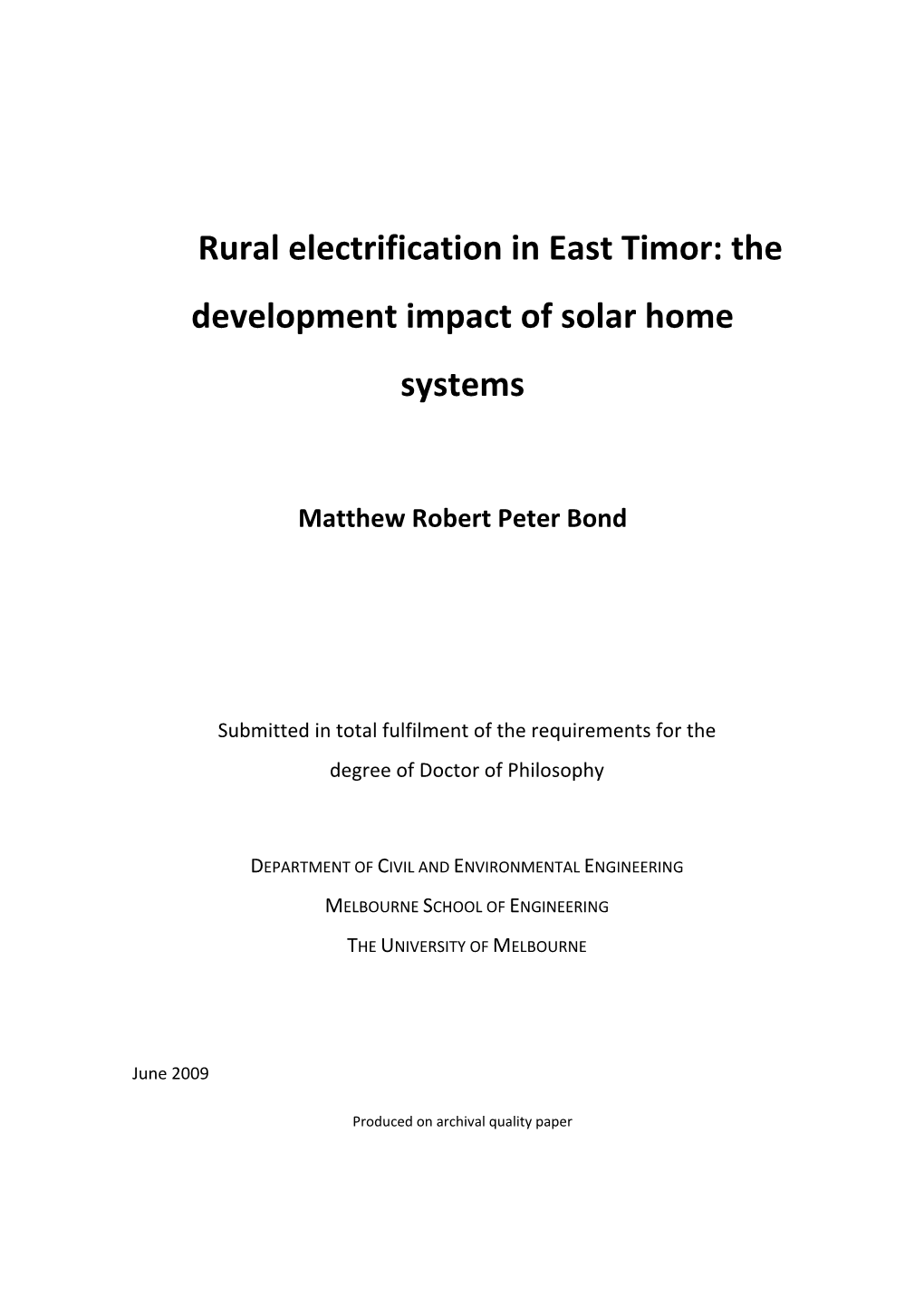 Rural electrification in East Timor: the development impact of solar home systems

Matthew Robert Peter Bond

Submitted in total fulfilment of the requirements for the degree of Doctor of Philosophy

DEPARTMENT OF CIVIL AND ENVIRONMENTAL ENGINEERING

MELBOURNE SCHOOL OF ENGINEERING

THE UNIVERSITY OF MELBOURNE

June 2009

Produced on archival quality paper